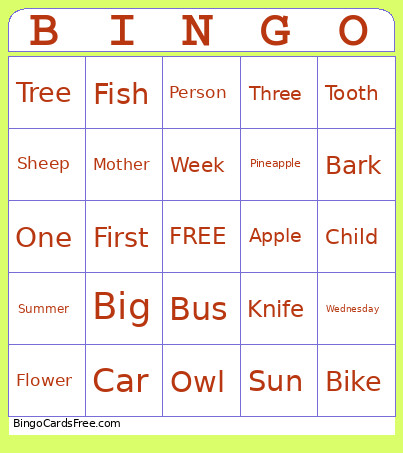 | B | I | N | G | O |
|---|---|---|---|---|
| Tree | Fish | Person | Three | Tooth |
| Sheep | Mother | Week | Pineapple | Bark |
| One | First | FREE | Apple | Child |
| Summer | Big | Bus | Knife | Wednesday |
| Flower | Car | Owl | Sun | Bike |

BingoCardsFree.com